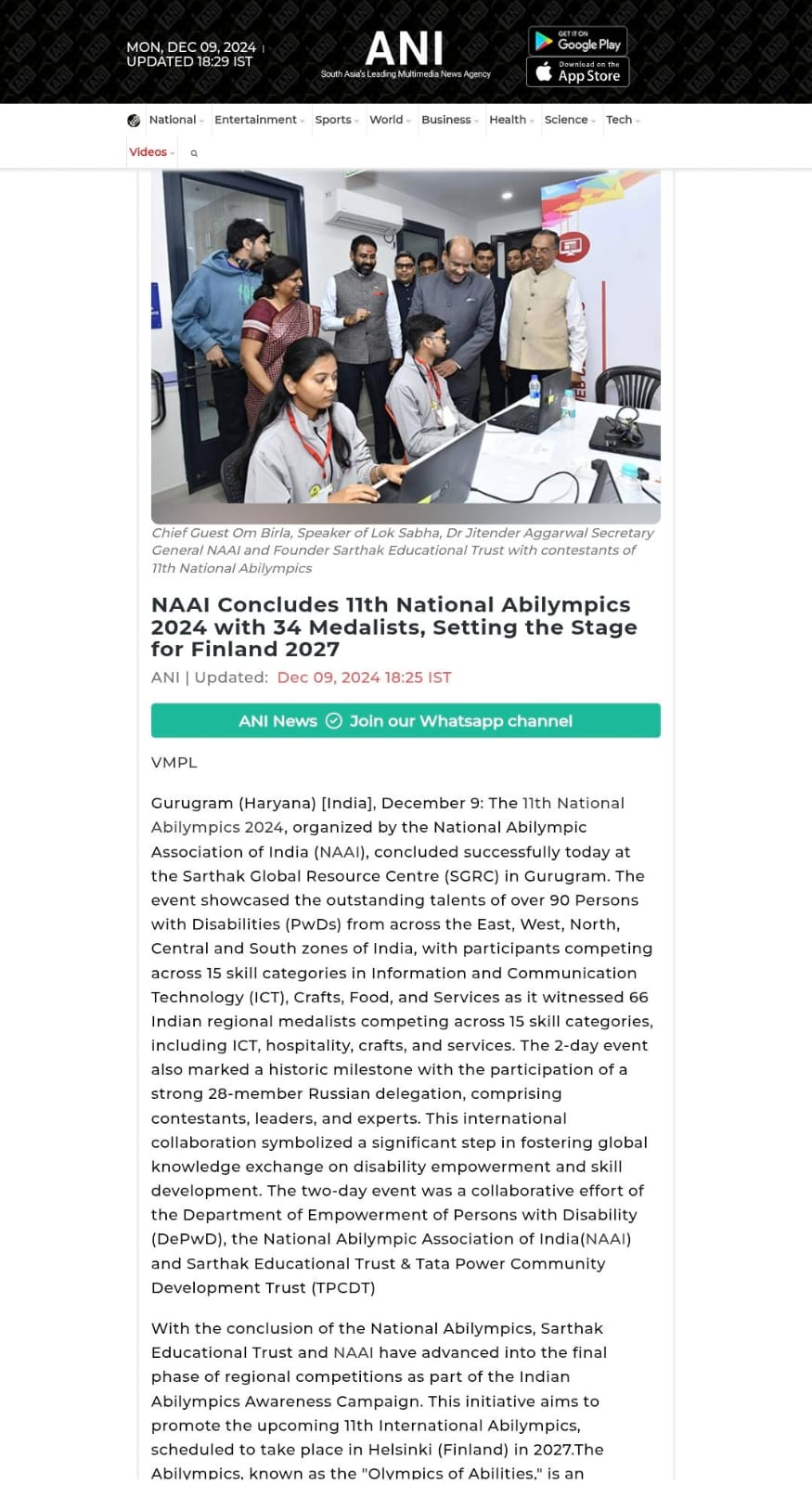 MON, DEC 09, 2024 | UPDATED 18:29 IST

ANI
South Asia's Leading Multimedia News Agency

GET IT ON Google Play

Download on the App Store

National Entertainment Sports World Business Health Science Tech

Videos

Chief Guest Om Birla, Speaker of Lok Sabha, Dr Jitender Aggarwal Secretary General NAAI and Founder Sarthak Educational Trust with contestants of 11th National Abilympics

NAAI Concludes 11th National Abilympics 2024 with 34 Medalists, Setting the Stage for Finland 2027

ANI | Updated: Dec 09, 2024 18:25 IST

ANI News Join our Whatsapp channel

VMPL

Gurugram (Haryana) [India], December 9: The 11th National Abilympics 2024, organized by the National Abilympic Association of India (NAAI), concluded successfully today at the Sarthak Global Resource Centre (SGRC) in Gurugram. The event showcased the outstanding talents of over 90 Persons with Disabilities (PwDs) from across the East, West, North, Central and South zones of India, with participants competing across 15 skill categories in Information and Communication Technology (ICT), Crafts, Food, and Services as it witnessed 66 Indian regional medalists competing across 15 skill categories, including ICT, hospitality, crafts, and services. The 2-day event also marked a historic milestone with the participation of a strong 28-member Russian delegation, comprising contestants, leaders, and experts. This international collaboration symbolized a significant step in fostering global knowledge exchange on disability empowerment and skill development. The two-day event was a collaborative effort of the Department of Empowerment of Persons with Disability (DePwD), the National Abilympic Association of India(NAAI) and Sarthak Educational Trust & Tata Power Community Development Trust (TPCDT)

With the conclusion of the National Abilympics, Sarthak Educational Trust and NAAI have advanced into the final phase of regional competitions as part of the Indian Abilympics Awareness Campaign. This initiative aims to promote the upcoming 11th International Abilympics, scheduled to take place in Helsinki (Finland) in 2027.The Abilympics, known as the "Olympics of Abilities," is an